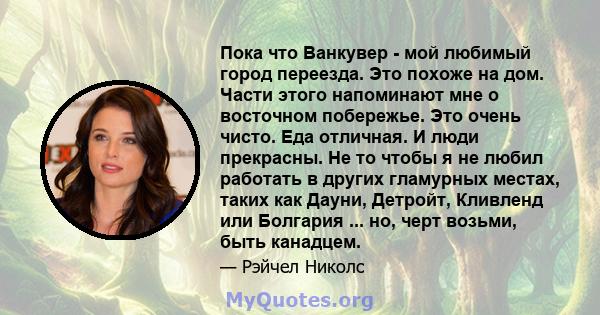 Пока что Ванкувер - мой любимый город переезда. Это похоже на дом. Части этого напоминают мне о восточном побережье. Это очень чисто. Еда отличная. И люди прекрасны. Не то чтобы я не любил работать в других гламурных местах, таких как Дауни, Детройт, Кливленд или Болгария ... но, черт возьми, быть канадцем.

— Рэйчел Николс

MyQuotes.org